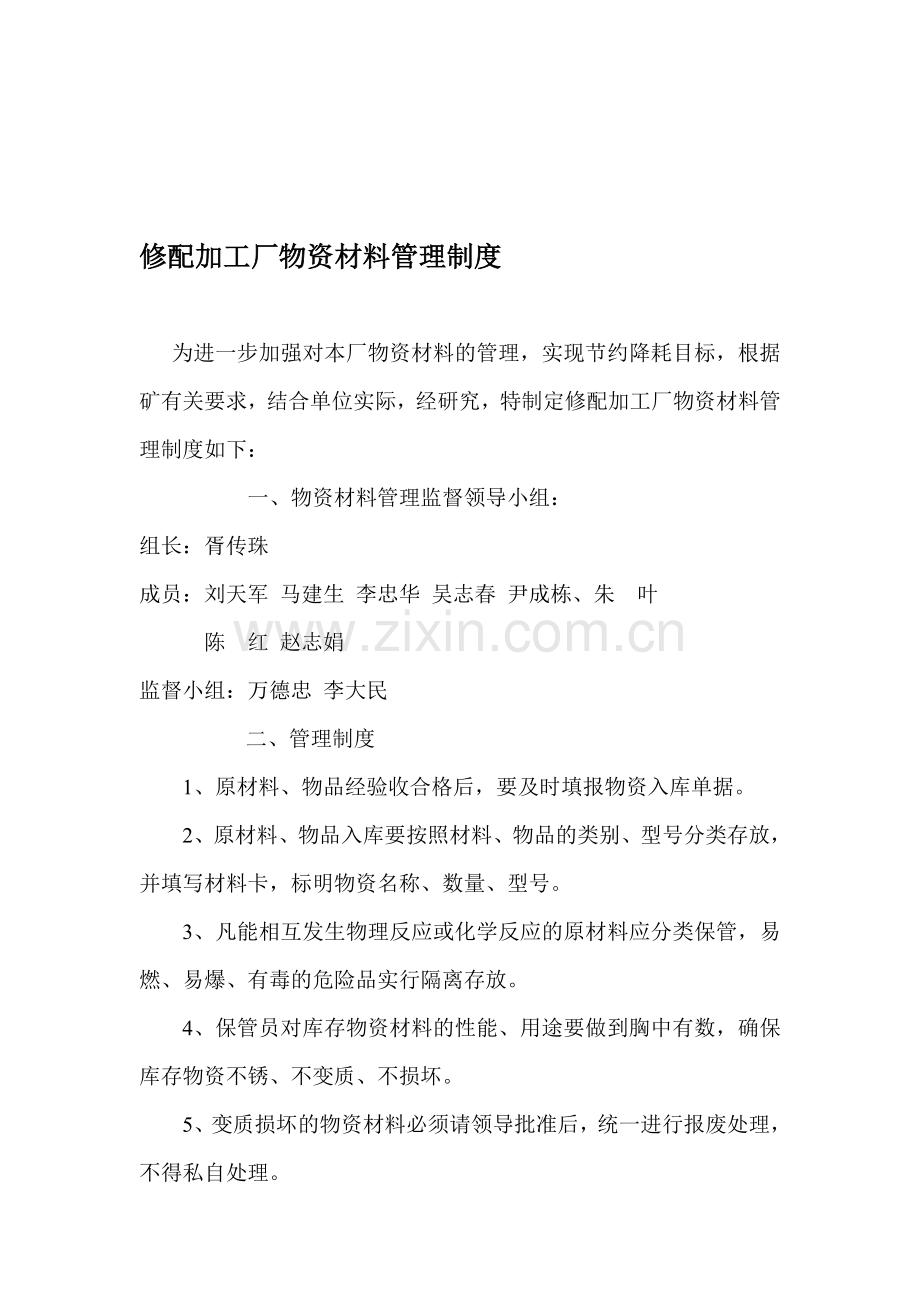 修配加工厂物资材料管理制度

为进一步加强对本厂物资材料的管理，实现节约降耗目标，根据矿有关要求，结合单位实际，经研究，特制定修配加工厂物资材料管理制度如下：

一、物资材料管理监督领导小组：

组长：胥传珠

成员：刘天军 马建生 李忠华 吴志春 尹成栋、朱 叶
陈 红 赵志娟

监督小组：万德忠 李大民

二、管理制度

1、原材料、物品经验收合格后，要及时填报物资入库单据。

2、原材料、物品入库要按照材料、物品的类别、型号分类存放，并填写材料卡，标明物资名称、数量、型号。

3、凡能相互发生物理反应或化学反应的原材料应分类保管，易燃、易爆、有毒的危险品实行隔离存放。

4、保管员对库存物资材料的性能、用途要做到胸中有数，确保库存物资不锈、不变质、不损坏。

5、变质损坏的物资材料必须请领导批准后，统一进行报废处理，不得私自处理。

www.zixin.com.cn